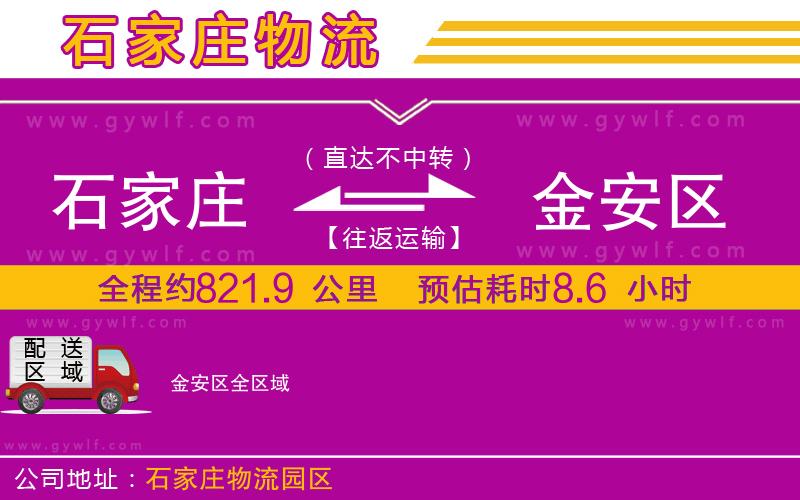 石家庄物流

www.gywlf.com www.gywlf.com

（直达不中转）

石家庄 金安区

【往返运输】

www.gywlf.com www.gywlf.com

全程约821.9 公里 预估耗时8.6 小时

www.gywlf.com www.gywlf.com

配送区域

金安区全区域

www.gywlf.com

公司地址：石家庄物流园区